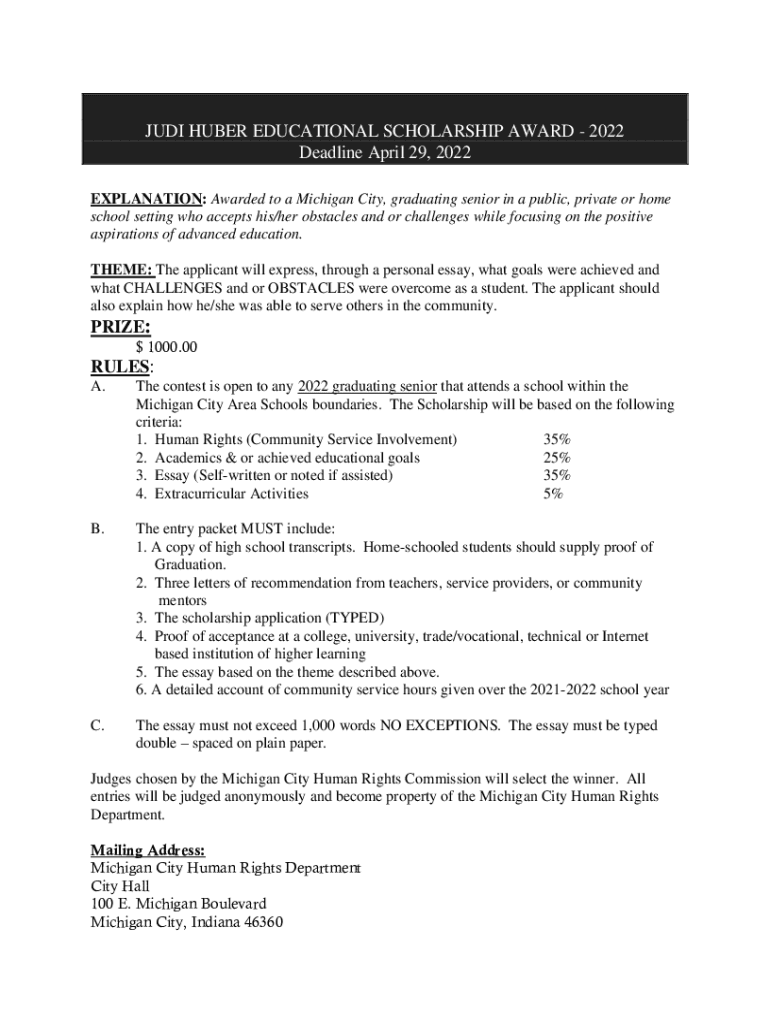 JUDI HUBER EDUCATIONAL SCHOLARSHIP AWARD - 2022
Deadline April 29, 2022

EXPLANATION: Awarded to a Michigan City, graduating senior in a public, private or home school setting who accepts his/her obstacles and or challenges while focusing on the positive aspirations of advanced education.

THEME: The applicant will express, through a personal essay, what goals were achieved and what CHALLENGES and or OBSTACLES were overcome as a student. The applicant should also explain how he/she was able to serve others in the community.

PRIZE:
$ 1000.00

RULES:
A. The contest is open to any 2022 graduating senior that attends a school within the Michigan City Area Schools boundaries. The Scholarship will be based on the following criteria:
1. Human Rights (Community Service Involvement) 35%
2. Academics & or achieved educational goals 25%
3. Essay (Self-written or noted if assisted) 35%
4. Extracurricular Activities 5%

B. The entry packet MUST include:
1. A copy of high school transcripts. Home-schooled students should supply proof of Graduation.
2. Three letters of recommendation from teachers, service providers, or community mentors
3. The scholarship application (TYPED)
4. Proof of acceptance at a college, university, trade/vocational, technical or Internet based institution of higher learning
5. The essay based on the theme described above.
6. A detailed account of community service hours given over the 2021-2022 school year

C. The essay must not exceed 1,000 words NO EXCEPTIONS. The essay must be typed double – spaced on plain paper.

Judges chosen by the Michigan City Human Rights Commission will select the winner. All entries will be judged anonymously and become property of the Michigan City Human Rights Department.

Mailing Address:
Michigan City Human Rights Department
City Hall
100 E. Michigan Boulevard
Michigan City, Indiana 46360